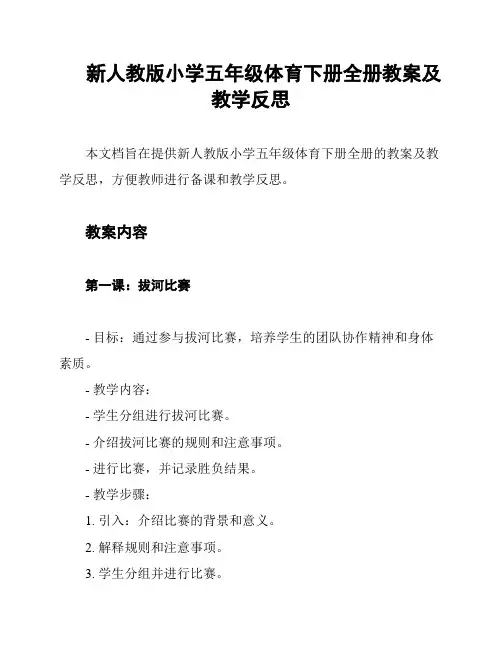 新人教版小学五年级体育下册全册教案及教学反思

本文档旨在提供新人教版小学五年级体育下册全册的教案及教学反思，方便教师进行备课和教学反思。

教案内容

第一课：拔河比赛

- 目标：通过参与拔河比赛，培养学生的团队协作精神和身体素质。

- 教学内容：

- 学生分组进行拔河比赛。

- 介绍拔河比赛的规则和注意事项。

- 进行比赛，并记录胜负结果。

- 教学步骤：

1. 引入：介绍比赛的背景和意义。

2. 解释规则和注意事项。

3. 学生分组并进行比赛。